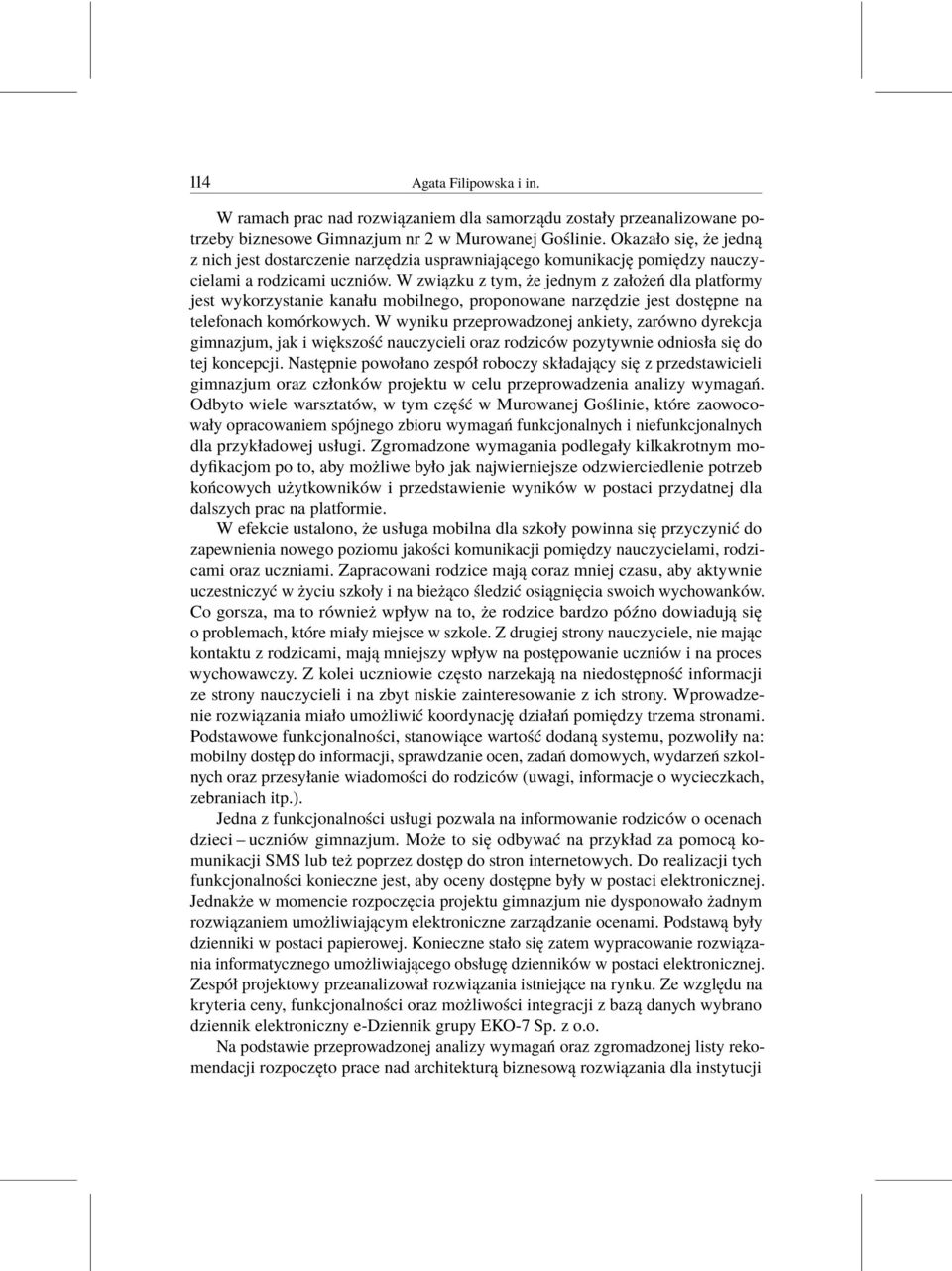 114 Agata Filipowska i in.

W ramach prac nad rozwiązaniem dla samorządu zostały przeanalizowane potrzeby biznesowe Gimnazjum nr 2 w Murowanej Goślinie. Okazało się, że jedną z nich jest dostarczenie narzędzia usprawniającego komunikację pomiędzy nauczycielami a rodzicami uczniów. W związku z tym, że jednym z założeń dla platformy jest wykorzystanie kanału mobilnego, proponowane narzędzie jest dostępne na telefonach komórkowych. W wyniku przeprowadzonej ankiety, zarówno dyrekcja gimnazjum, jak i większość nauczycieli oraz rodziców pozytywnie odniosła się do tej koncepcji. Następnie powołano zespół roboczy składający się z przedstawicieli gimnazjum oraz członków projektu w celu przeprowadzenia analizy wymagań. Odbyto wiele warsztatów, w tym część w Murowanej Goślinie, które zaowocowały opracowaniem spójnego zbioru wymagań funkcjonalnych i niefunkcjonalnych dla przykładowej usługi. Zgromadzone wymagania podlegały kilkakrotnym modyfikacjom po to, aby możliwe było jak najwierniejsze odzwierciedlenie potrzeb końcowych użytkowników i przedstawienie wyników w postaci przydatnej dla dalszych prac na platformie.

W efekcie ustalono, że usługa mobilna dla szkoły powinna się przyczynić do zapewnienia nowego poziomu jakości komunikacji pomiędzy nauczycielami, rodzicami oraz uczniami. Zapracowani rodzice mają coraz mniej czasu, aby aktywnie uczestniczyć w życiu szkoły i na bieżąco śledzić osiągnięcia swoich wychowanków. Co gorsza, ma to również wpływ na to, że rodzice bardzo późno dowiadują się o problemach, które miały miejsce w szkole. Z drugiej strony nauczyciele, nie mając kontaktu z rodzicami, mają mniejszy wpływ na postępowanie uczniów i na proces wychowawczy. Z kolei uczniowie często narzekają na niedostępność informacji ze strony nauczycieli i na zbyt niskie zainteresowanie z ich strony. Wprowadzenie rozwiązania miało umożliwić koordynację działań pomiędzy trzema stronami. Podstawowe funkcjonalności, stanowiące wartość dodaną systemu, pozwoliły na: mobilny dostęp do informacji, sprawdzanie ocen, zadań domowych, wydarzeń szkolnych oraz przesyłanie wiadomości do rodziców (uwagi, informacje o wycieczkach, zebraniach itp.).

Jedna z funkcjonalności usługi pozwala na informowanie rodziców o ocenach dzieci – uczniów gimnazjum. Może to się odbywać na przykład za pomocą komunikacji SMS lub też poprzez dostęp do stron internetowych. Do realizacji tych funkcjonalności konieczne jest, aby oceny dostępne były w postaci elektronicznej. Jednakże w momencie rozpoczęcia projektu gimnazjum nie dysponowało żadnym rozwiązaniem umożliwiającym elektroniczne zarządzanie ocenami. Podstawą były dzienniki w postaci papierowej. Konieczne stało się zatem wypracowanie rozwiązania informatycznego umożliwiającego obsługę dzienników w postaci elektronicznej. Zespół projektowy przeanalizował rozwiązania istniejące na rynku. Ze względu na kryteria ceny, funkcjonalności oraz możliwości integracji z bazą danych wybrano dziennik elektroniczny e-Dziennik grupy EKO-7 Sp. z o.o.

Na podstawie przeprowadzonej analizy wymagań oraz zgromadzonej listy rekomendacji rozpoczęto prace nad architekturą biznesową rozwiązania dla instytucji